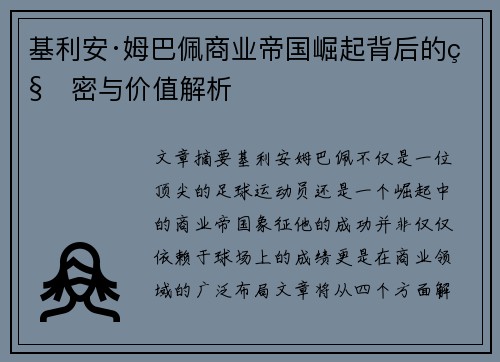 基利安·姆巴佩商业帝国崛起背后的ç§ 密与价值解析

文章摘要基利安姆巴佩不仅是一位顶尖的足球运动员还是一个崛起中的商业帝国象征他的成功并非仅仅依赖于球场上的成绩更是在商业领域的广泛布局文章将从四个方面解